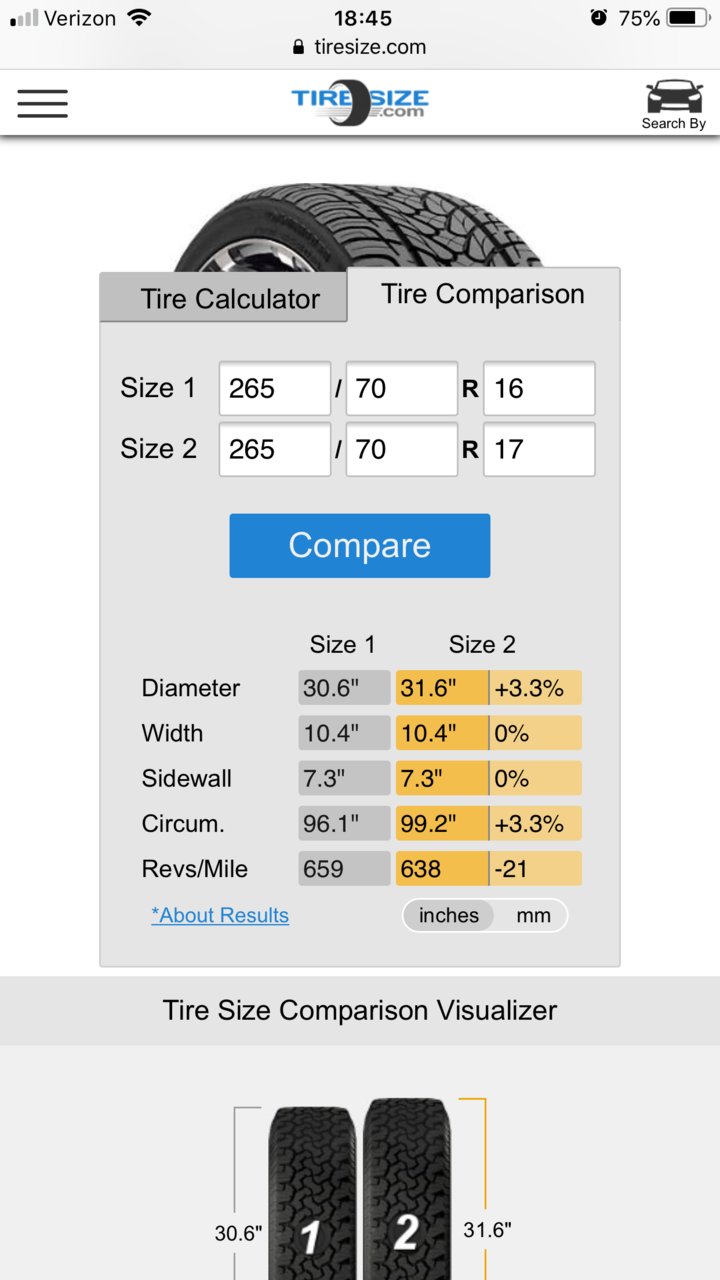 Verizon 18:45 75%
tiresize.com

TIRESIZE.com
Search By

Tire Calculator
Tire Comparison

Size 1 265 / 70 R 16
Size 2 265 / 70 R 17

Compare

| | Size 1 | Size 2 | |
|---|---|---|---|
| Diameter | 30.6" | 31.6" | +3.3% |
| Width | 10.4" | 10.4" | 0% |
| Sidewall | 7.3" | 7.3" | 0% |
| Circum. | 96.1" | 99.2" | +3.3% |
| Revs/Mile | 659 | 638 | -21 |

*About Results
inches mm

Tire Size Comparison Visualizer

30.6"
1
2
31.6"